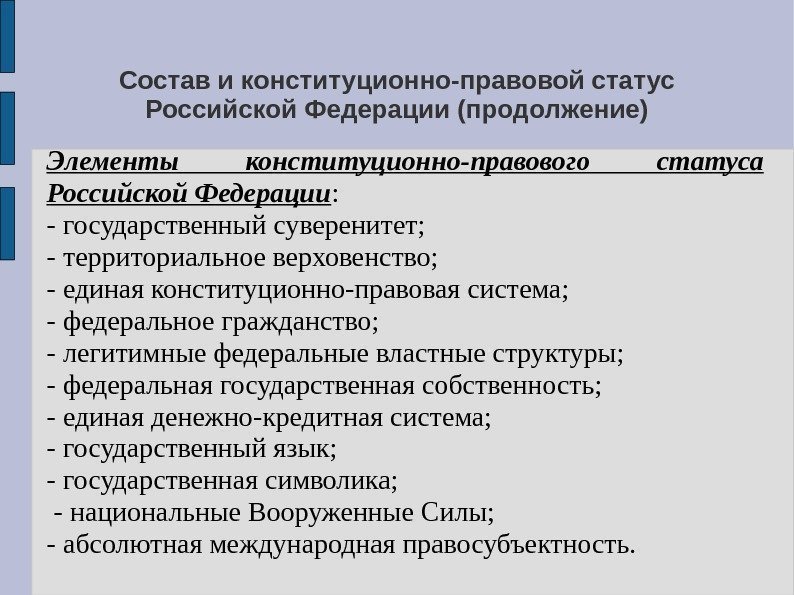 Состав и конституционно-правовой статус Российской Федерации (продолжение)

Элементы конституционно-правового статуса Российской Федерации:
- государственный суверенитет;
- территориальное верховенство;
- единая конституционно-правовая система;
- федеральное гражданство;
- легитимные федеральные властные структуры;
- федеральная государственная собственность;
- единая денежно-кредитная система;
- государственный язык;
- государственная символика;
- национальные Вооруженные Силы;
- абсолютная международная правосубъектность.